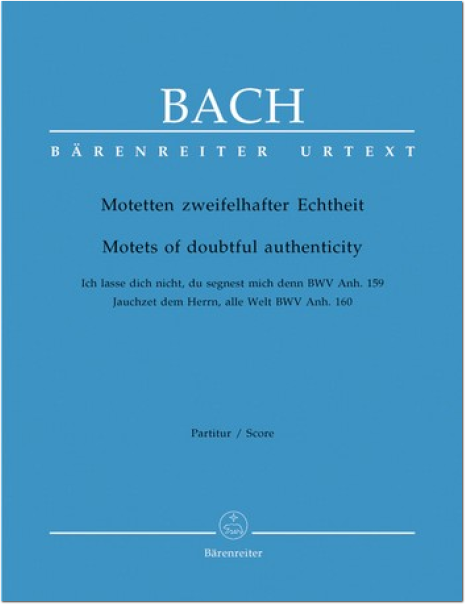 BACH

BÄRENREITER URTEXT

Motetten zweifelhafter Echtheit

Motets of doubtful authenticity

Ich lasse dich nicht, du segnest mich denn BWV Anh. 159
Jauchzet dem Herrn, alle Welt BWV Anh. 160

Partitur / Score

Bärenreiter